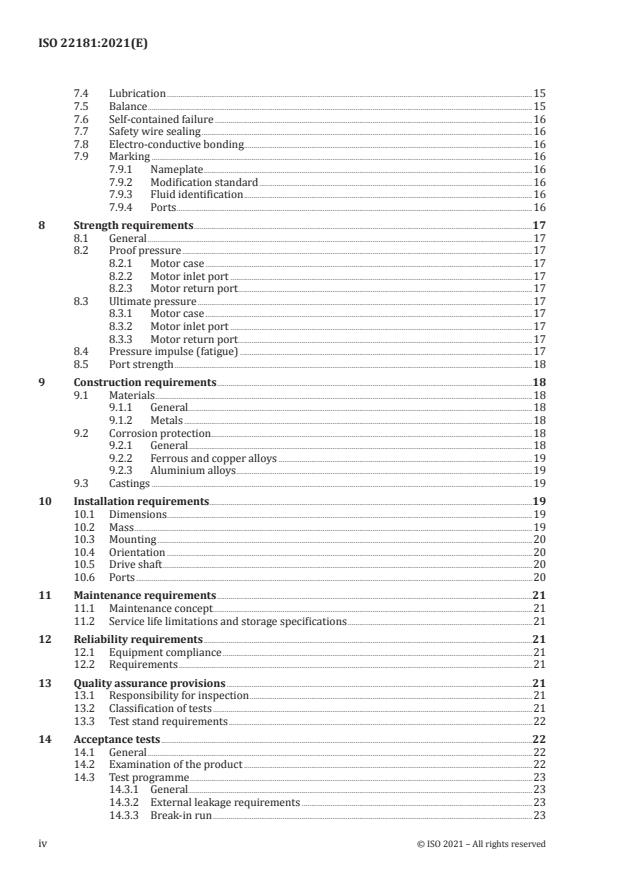 ISO 22181:2021(E)

7.4 Lubrication 15
7.5 Balance 15
7.6 Self-contained failure 16
7.7 Safety wire sealing 16
7.8 Electro-conductive bonding 16
7.9 Marking 16
7.9.1 Nameplate 16
7.9.2 Modification standard 16
7.9.3 Fluid identification 16
7.9.4 Ports 16

8 Strength requirements 17
8.1 General 17
8.2 Proof pressure 17
8.2.1 Motor case 17
8.2.2 Motor inlet port 17
8.2.3 Motor return port 17
8.3 Ultimate pressure 17
8.3.1 Motor case 17
8.3.2 Motor inlet port 17
8.3.3 Motor return port 17
8.4 Pressure impulse (fatigue) 17
8.5 Port strength 18

9 Construction requirements 18
9.1 Materials 18
9.1.1 General 18
9.1.2 Metals 18
9.2 Corrosion protection 18
9.2.1 General 18
9.2.2 Ferrous and copper alloys 19
9.2.3 Aluminium alloys 19
9.3 Castings 19

10 Installation requirements 19
10.1 Dimensions 19
10.2 Mass 19
10.3 Mounting 20
10.4 Orientation 20
10.5 Drive shaft 20
10.6 Ports 20

11 Maintenance requirements 21
11.1 Maintenance concept 21
11.2 Service life limitations and storage specifications 21

12 Reliability requirements 21
12.1 Equipment compliance 21
12.2 Requirements 21

13 Quality assurance provisions 21
13.1 Responsibility for inspection 21
13.2 Classification of tests 21
13.3 Test stand requirements 22

14 Acceptance tests 22
14.1 General 22
14.2 Examination of the product 22
14.3 Test programme 23
14.3.1 General 23
14.3.2 External leakage requirements 23
14.3.3 Break-in run 23

iv © ISO 2021 – All rights reserved